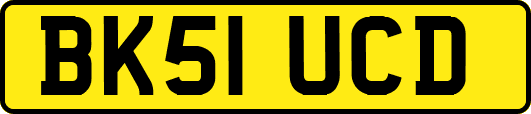 BK51 UCD